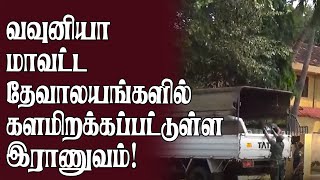 வவுனியா
மாவட்ட
தேவாலயங்களில்
களமிறக்கப்பட்டுள்ள
இராணுவம்!

TAT